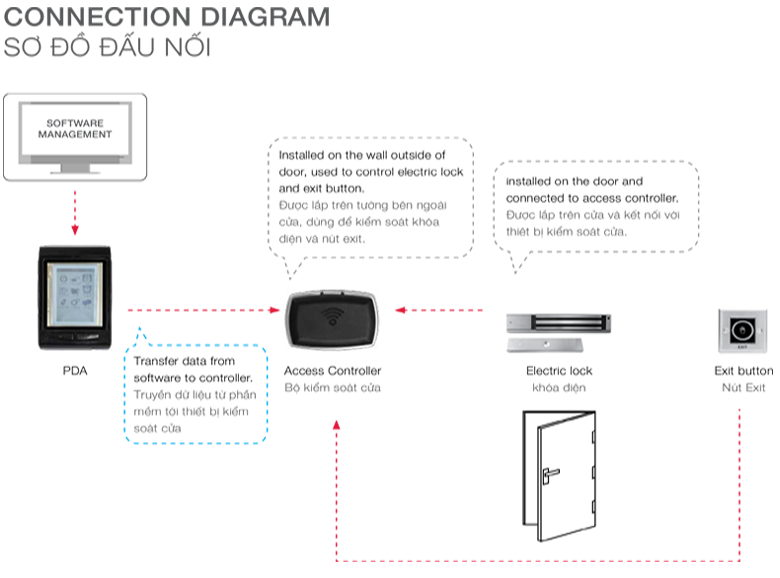 CONNECTION DIAGRAM
SƠ ĐỒ ĐẤU NỐI

SOFTWARE MANAGEMENT

Installed on the wall outside of door, used to control electric lock and exit button.
Được lắp trên tường bên ngoài cửa, dùng để kiểm soát khóa điện và nút exit.

installed on the door and connected to access controller.
Được lắp trên cửa và kết nối với thiết bị kiểm soát cửa.

PDA

Transfer data from software to controller.
Truyền dữ liệu từ phần mềm tới thiết bị kiểm soát cửa

Access Controller
Bộ kiểm soát cửa

Electric lock
khóa điện

EXIT

Exit button
Nút Exit